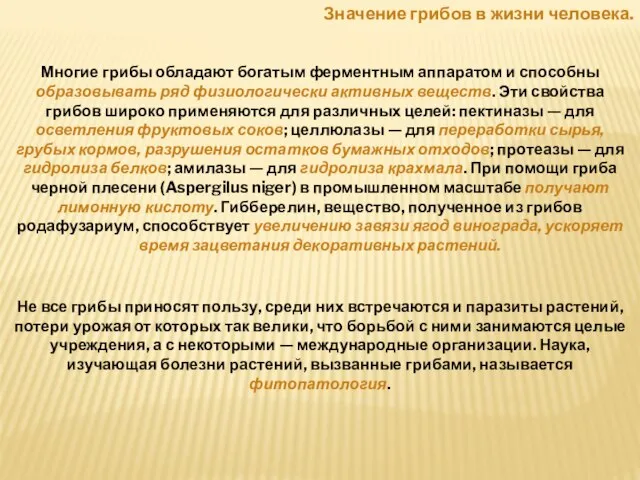 Значение грибов в жизни человека.

Многие грибы обладают богатым ферментным аппаратом и способны образовывать ряд физиологически активных веществ. Эти свойства грибов широко применяются для различных целей: пектиназы — для осветления фруктовых соков; целлюлазы — для переработки сырья, грубых кормов, разрушения остатков бумажных отходов; протеазы — для гидролиза белков; амилазы — для гидролиза крахмала. При помощи гриба черной плесени (Aspergilus niger) в промышленном масштабе получают лимонную кислоту. Гибберелин, вещество, полученное из грибов родафузариум, способствует увеличению завязи ягод винограда, ускоряет время зацветания декоративных растений.

Не все грибы приносят пользу, среди них встречаются и паразиты растений, потери урожая от которых так велики, что борьбой с ними занимаются целые учреждения, а с некоторыми — международные организации. Наука, изучающая болезни растений, вызванные грибами, называется фитопатология.